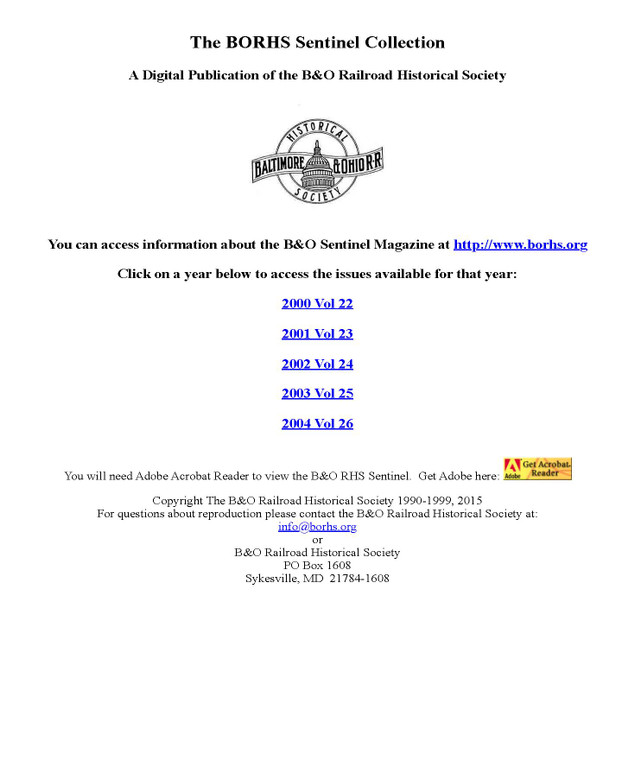 The BORHS Sentinel Collection

A Digital Publication of the B&O Railroad Historical Society

HISTORICAL
BALTIMORE & OHIO R·R
SOCIETY

You can access information about the B&O Sentinel Magazine at http://www.borhs.org

Click on a year below to access the issues available for that year:

2000 Vol 22

2001 Vol 23

2002 Vol 24

2003 Vol 25

2004 Vol 26

You will need Adobe Acrobat Reader to view the B&O RHS Sentinel. Get Adobe here: Adobe Get Acrobat Reader

Copyright The B&O Railroad Historical Society 1990-1999, 2015
For questions about reproduction please contact the B&O Railroad Historical Society at:
info@borhs.org
or
B&O Railroad Historical Society
PO Box 1608
Sykesville, MD 21784-1608